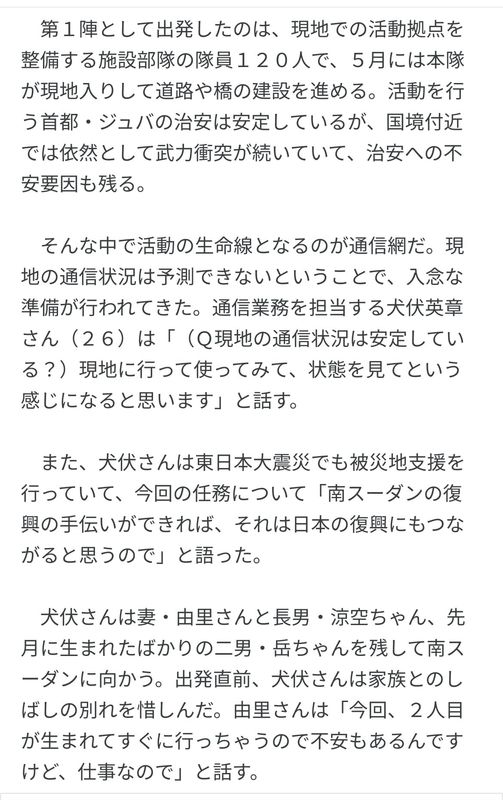 第１陣として出発したのは、現地での活動拠点を整備する施設部隊の隊員１２０人で、５月には本隊が現地入りして道路や橋の建設を進める。活動を行う首都・ジュバの治安は安定しているが、国境付近では依然として武力衝突が続いていて、治安への不安要因も残る。

そんな中で活動の生命線となるのが通信網だ。現地の通信状況は予測できないということで、入念な準備が行われてきた。通信業務を担当する犬伏英章さん（２６）は「（Ｑ現地の通信状況は安定している？）現地に行って使ってみて、状態を見てという感じになると思います」と話す。

また、犬伏さんは東日本大震災でも被災地支援を行っていて、今回の任務について「南スーダンの復興の手伝いができれば、それは日本の復興にもつながると思うので」と語った。

犬伏さんは妻・由里さんと長男・涼空ちゃん、先月に生まれたばかりの二男・岳ちゃんを残して南スーダンに向かう。出発直前、犬伏さんは家族とのしばしの別れを惜しんだ。由里さんは「今回、２人目が生まれてすぐに行っちゃうので不安もあるんですけど、仕事なので」と話す。